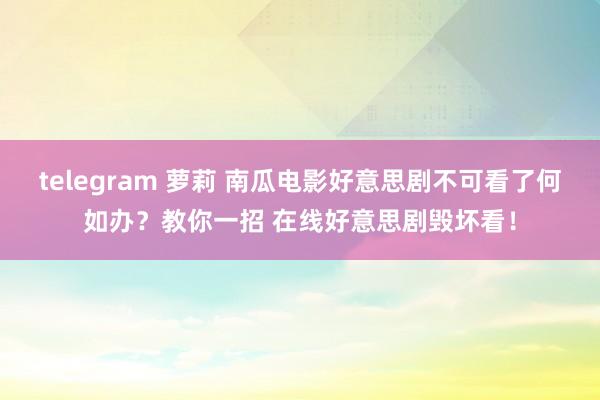 telegram 萝莉 南瓜电影好意思剧不可看了何如办？教你一招 在线好意思剧毁坏看！